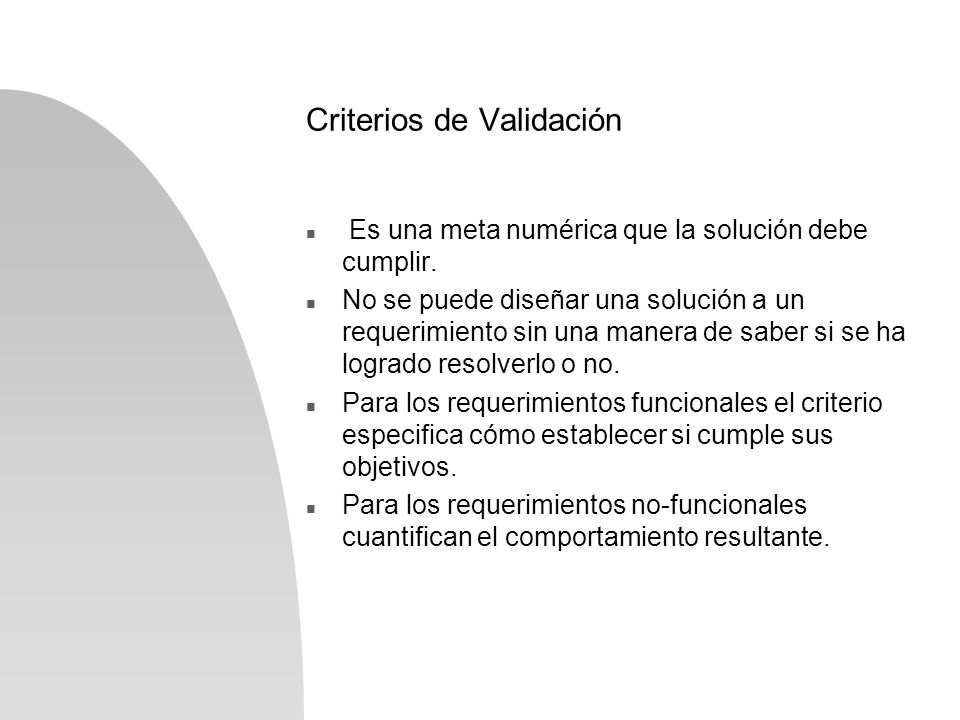 Criterios de Validación

- Es una meta numérica que la solución debe cumplir.
- No se puede diseñar una solución a un requerimiento sin una manera de saber si se ha logrado resolverlo o no.
- Para los requerimientos funcionales el criterio especifica cómo establecer si cumple sus objetivos.
- Para los requerimientos no-funcionales cuantifican el comportamiento resultante.